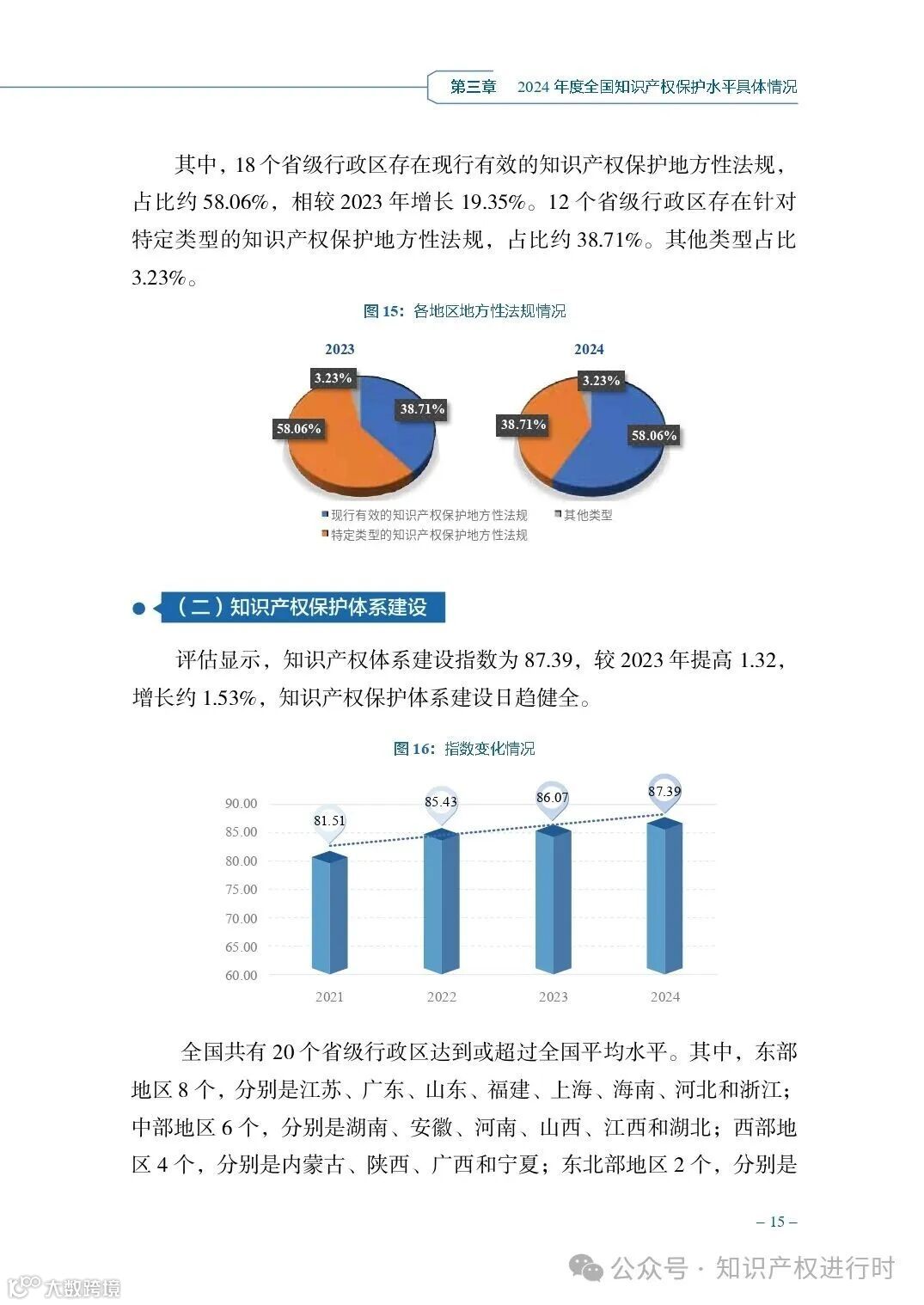 第三章　2024 年度全国知识产权保护水平具体情况

其中，18 个省级行政区存在现行有效的知识产权保护地方性法规，占比约 58.06%，相较 2023 年增长 19.35%。12 个省级行政区存在针对特定类型的知识产权保护地方性法规，占比约 38.71%。其他类型占比 3.23%。

图 15：各地区地方性法规情况

2023

3.23%
38.71%
58.06%

2024

3.23%
38.71%
58.06%

现行有效的知识产权保护地方性法规
其他类型
特定类型的知识产权保护地方性法规

（二）知识产权保护体系建设

评估显示，知识产权体系建设指数为 87.39，较 2023 年提高 1.32，增长约 1.53%，知识产权保护体系建设日趋健全。

图 16：指数变化情况

90.00
85.00
80.00
75.00
70.00
65.00
60.00

81.51
85.43
86.07
87.39

2021
2022
2023
2024

全国共有 20 个省级行政区达到或超过全国平均水平。其中，东部地区 8 个，分别是江苏、广东、山东、福建、上海、海南、河北和浙江；中部地区 6 个，分别是湖南、安徽、河南、山西、江西和湖北；西部地区 4 个，分别是内蒙古、陕西、广西和宁夏；东北部地区 2 个，分别是

– 15 –

公众号 · 知识产权进行时

大数跨境